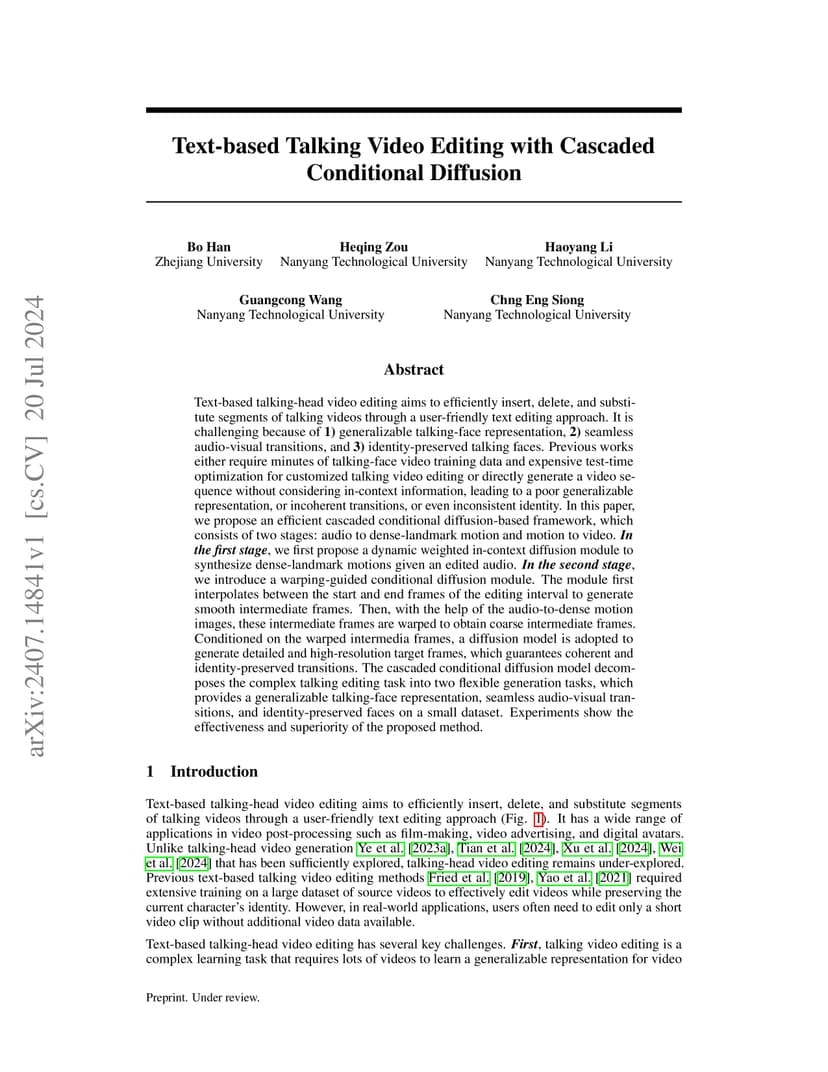 arXiv:2407.14841v1 [cs.CV] 20 Jul 2024

Text-based Talking Video Editing with Cascaded Conditional Diffusion

Bo Han
Zhejiang University

Heqing Zou
Nanyang Technological University

Haoyang Li
Nanyang Technological University

Guangcong Wang
Nanyang Technological University

Chng Eng Siong
Nanyang Technological University

Abstract

Text-based talking-head video editing aims to efficiently insert, delete, and substitute segments of talking videos through a user-friendly text editing approach. It is challenging because of 1) generalizable talking-face representation, 2) seamless audio-visual transitions, and 3) identity-preserved talking faces. Previous works either require minutes of talking-face video training data and expensive test-time optimization for customized talking video editing or directly generate a video sequence without considering in-context information, leading to a poor generalizable representation, or incoherent transitions, or even inconsistent identity. In this paper, we propose an efficient cascaded conditional diffusion-based framework, which consists of two stages: audio to dense-landmark motion and motion to video. In the first stage, we first propose a dynamic weighted in-context diffusion module to synthesize dense-landmark motions given an edited audio. In the second stage, we introduce a warping-guided conditional diffusion module. The module first interpolates between the start and end frames of the editing interval to generate smooth intermediate frames. Then, with the help of the audio-to-dense motion images, these intermediate frames are warped to obtain coarse intermediate frames. Conditioned on the warped intermedia frames, a diffusion model is adopted to generate detailed and high-resolution target frames, which guarantees coherent and identity-preserved transitions. The cascaded conditional diffusion model decomposes the complex talking editing task into two flexible generation tasks, which provides a generalizable talking-face representation, seamless audio-visual transitions, and identity-preserved faces on a small dataset. Experiments show the effectiveness and superiority of the proposed method.

1 Introduction

Text-based talking-head video editing aims to efficiently insert, delete, and substitute segments of talking videos through a user-friendly text editing approach (Fig. 1). It has a wide range of applications in video post-processing such as film-making, video advertising, and digital avatars. Unlike talking-head video generation Ye et al. [2023a], Tian et al. [2024], Xu et al. [2024], Wei et al. [2024] that has been sufficiently explored, talking-head video editing remains under-explored. Previous text-based talking video editing methods Fried et al. [2019], Yao et al. [2021] required extensive training on a large dataset of source videos to effectively edit videos while preserving the current character's identity. However, in real-world applications, users often need to edit only a short video clip without additional video data available.

Text-based talking-head video editing has several key challenges. First, talking video editing is a complex learning task that requires lots of videos to learn a generalizable representation for video

Preprint. Under review.